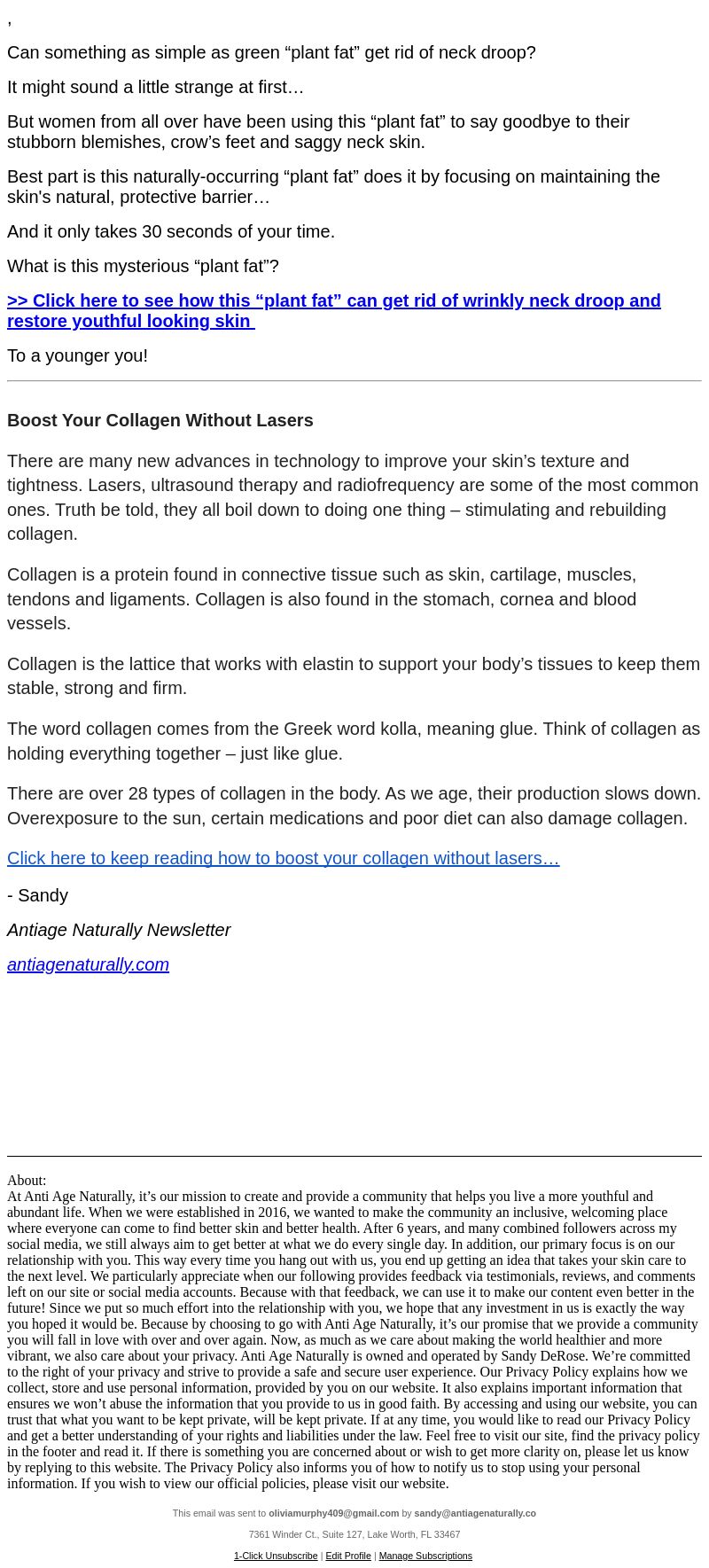 ,

Can something as simple as green “plant fat” get rid of neck droop?

It might sound a little strange at first…

But women from all over have been using this “plant fat” to say goodbye to their stubborn blemishes, crow’s feet and saggy neck skin.

Best part is this naturally-occurring “plant fat” does it by focusing on maintaining the skin's natural, protective barrier…

And it only takes 30 seconds of your time.

What is this mysterious “plant fat”?

>> Click here to see how this “plant fat” can get rid of wrinkly neck droop and restore youthful looking skin

To a younger you!

Boost Your Collagen Without Lasers

There are many new advances in technology to improve your skin’s texture and tightness. Lasers, ultrasound therapy and radiofrequency are some of the most common ones. Truth be told, they all boil down to doing one thing – stimulating and rebuilding collagen.

Collagen is a protein found in connective tissue such as skin, cartilage, muscles, tendons and ligaments. Collagen is also found in the stomach, cornea and blood vessels.

Collagen is the lattice that works with elastin to support your body’s tissues to keep them stable, strong and firm.

The word collagen comes from the Greek word kolla, meaning glue. Think of collagen as holding everything together – just like glue.

There are over 28 types of collagen in the body. As we age, their production slows down. Overexposure to the sun, certain medications and poor diet can also damage collagen.

Click here to keep reading how to boost your collagen without lasers…

- Sandy

Antiage Naturally Newsletter

antiagenaturally.com

About:
At Anti Age Naturally, it’s our mission to create and provide a community that helps you live a more youthful and abundant life. When we were established in 2016, we wanted to make the community an inclusive, welcoming place where everyone can come to find better skin and better health. After 6 years, and many combined followers across my social media, we still always aim to get better at what we do every single day. In addition, our primary focus is on our relationship with you. This way every time you hang out with us, you end up getting an idea that takes your skin care to the next level. We particularly appreciate when our following provides feedback via testimonials, reviews, and comments left on our site or social media accounts. Because with that feedback, we can use it to make our content even better in the future! Since we put so much effort into the relationship with you, we hope that any investment in us is exactly the way you hoped it would be. Because by choosing to go with Anti Age Naturally, it’s our promise that we provide a community you will fall in love with over and over again. Now, as much as we care about making the world healthier and more vibrant, we also care about your privacy. Anti Age Naturally is owned and operated by Sandy DeRose. We’re committed to the right of your privacy and strive to provide a safe and secure user experience. Our Privacy Policy explains how we collect, store and use personal information, provided by you on our website. It also explains important information that ensures we won’t abuse the information that you provide to us in good faith. By accessing and using our website, you can trust that what you want to be kept private, will be kept private. If at any time, you would like to read our Privacy Policy and get a better understanding of your rights and liabilities under the law. Feel free to visit our site, find the privacy policy in the footer and read it. If there is something you are concerned about or wish to get more clarity on, please let us know by replying to this website. The Privacy Policy also informs you of how to notify us to stop using your personal information. If you wish to view our official policies, please visit our website.

This email was sent to oliviamurphy409@gmail.com by sandy@antiagenaturally.co

7361 Winder Ct., Suite 127, Lake Worth, FL 33467

1-Click Unsubscribe | Edit Profile | Manage Subscriptions